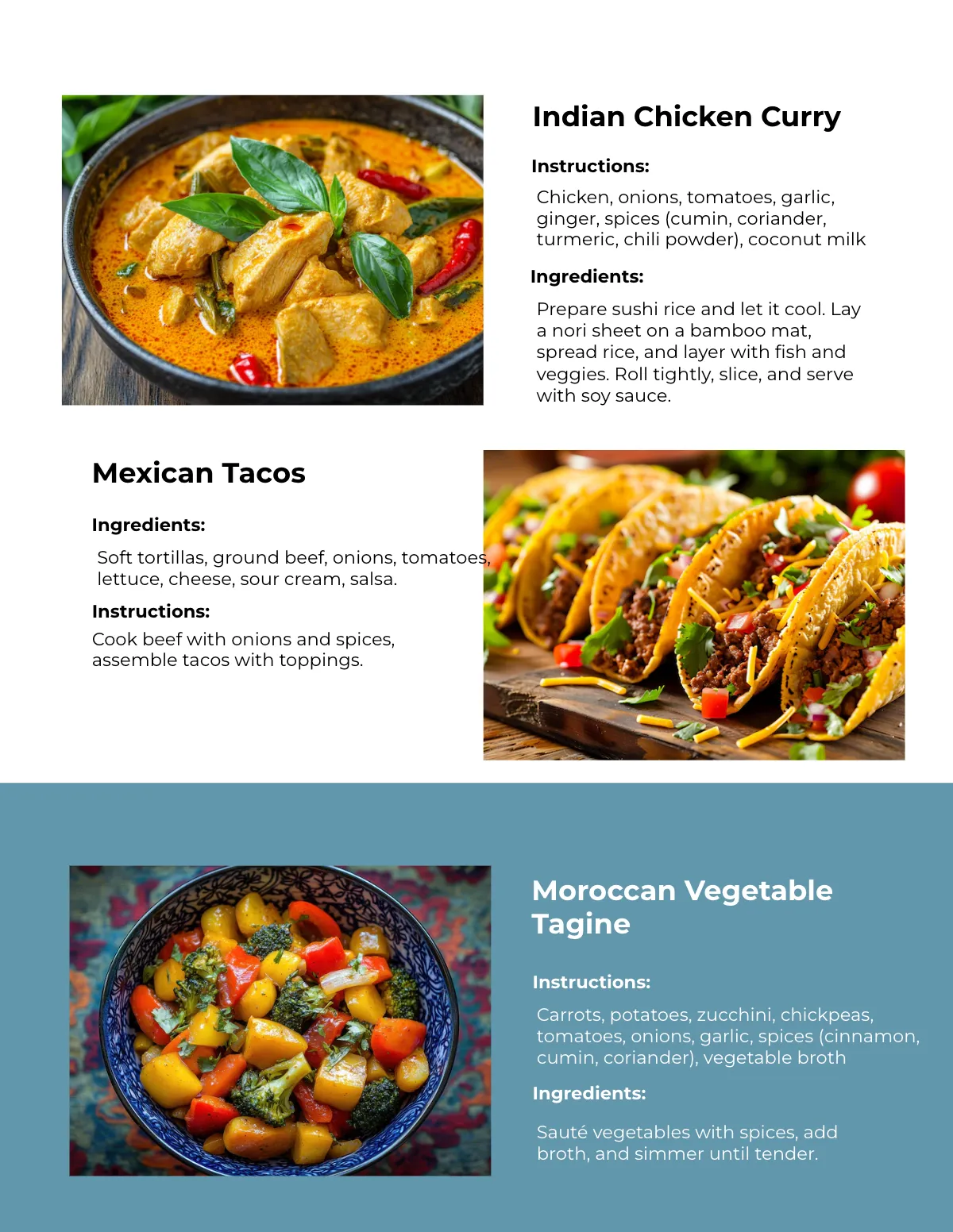 Indian Chicken Curry

Instructions:

Chicken, onions, tomatoes, garlic, ginger, spices (cumin, coriander, turmeric, chili powder), coconut milk

Ingredients:

Prepare sushi rice and let it cool. Lay a nori sheet on a bamboo mat, spread rice, and layer with fish and veggies. Roll tightly, slice, and serve with soy sauce.

Mexican Tacos

Ingredients:

Soft tortillas, ground beef, onions, tomatoes, lettuce, cheese, sour cream, salsa.

Instructions:

Cook beef with onions and spices, assemble tacos with toppings.

Moroccan Vegetable Tagine

Instructions:

Carrots, potatoes, zucchini, chickpeas, tomatoes, onions, garlic, spices (cinnamon, cumin, coriander), vegetable broth

Ingredients:

Sauté vegetables with spices, add broth, and simmer until tender.